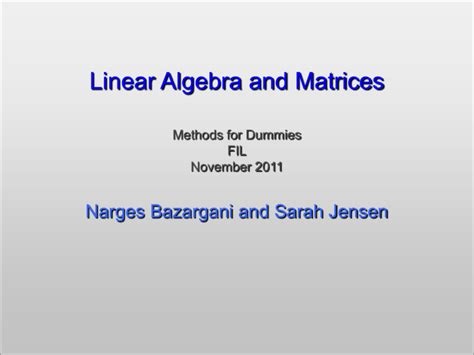 Linear Algebra and Matrices

Methods for Dummies
FIL
November 2011

Narges Bazargani and Sarah Jensen